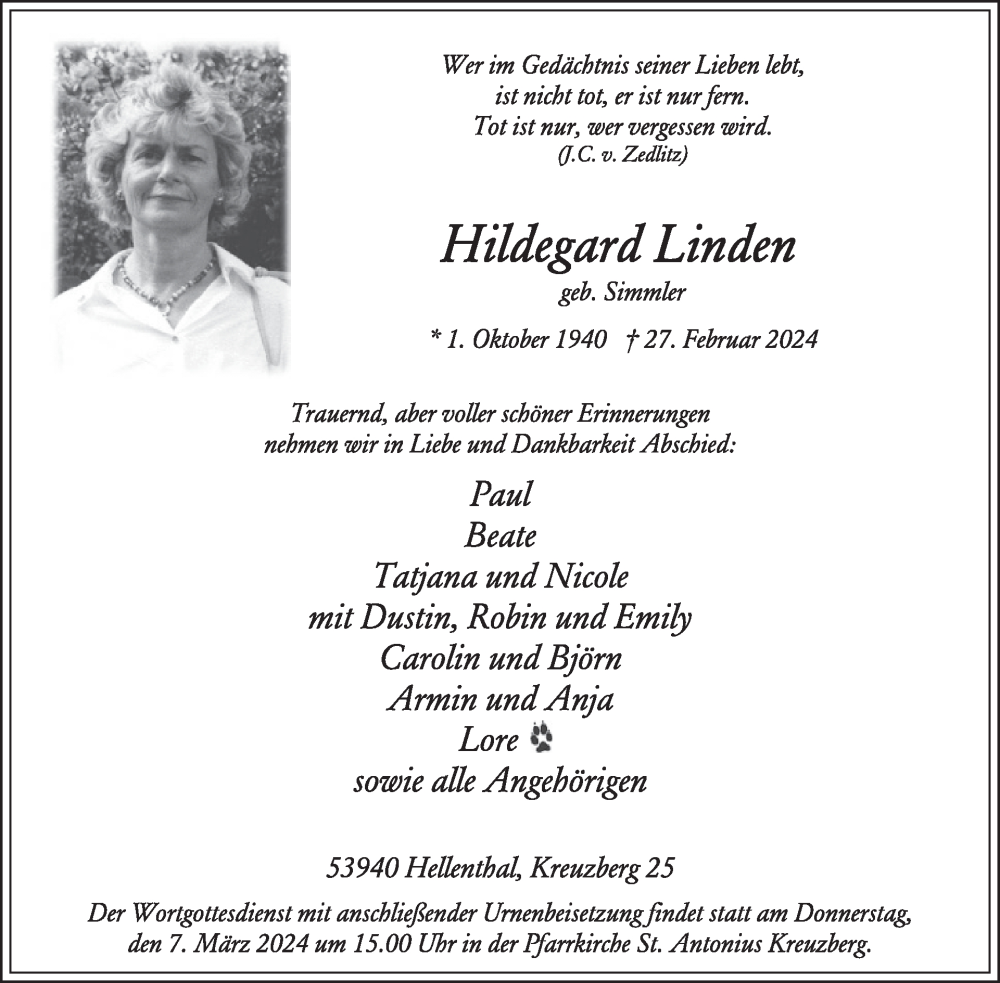 Wer im Gedächtnis seiner Lieben lebt,
ist nicht tot, er ist nur fern.
Tot ist nur, wer vergessen wird.
(J.C. v. Zedlitz)

Hildegard Linden
geb. Simmler

* 1. Oktober 1940 † 27. Februar 2024

Trauernd, aber voller schöner Erinnerungen
nehmen wir in Liebe und Dankbarkeit Abschied:

Paul
Beate
Tatjana und Nicole
mit Dustin, Robin und Emily
Carolin und Björn
Armin und Anja
Lore
sowie alle Angehörigen

53940 Hellenthal, Kreuzberg 25

Der Wortgottesdienst mit anschließender Urnenbeisetzung findet statt am Donnerstag, den 7. März 2024 um 15.00 Uhr in der Pfarrkirche St. Antonius Kreuzberg.